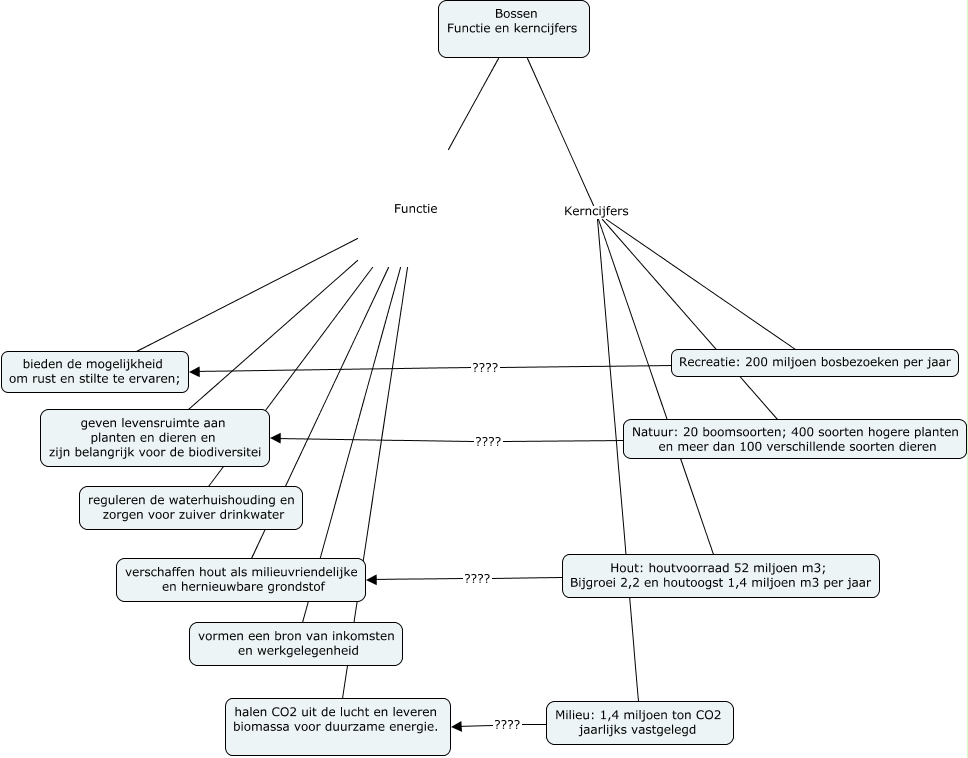 Bossen
Functie en kerncijfers

Functie

Kerncijfers

bieden de mogelijkheid om rust en stilte te ervaren;

????

Recreatie: 200 miljoen bosbezoeken per jaar

geven levensruimte aan planten en dieren en zijn belangrijk voor de biodiversitei

????

Natuur: 20 boomsoorten; 400 soorten hogere planten en meer dan 100 verschillende soorten dieren

reguleren de waterhuishouding en zorgen voor zuiver drinkwater

verschaffen hout als milieuvriendelijke en hernieuwbare grondstof

????

Hout: houtvoorraad 52 miljoen m3; Bijgroei 2,2 en houtoogst 1,4 miljoen m3 per jaar

vormen een bron van inkomsten en werkgelegenheid

halen CO2 uit de lucht en leveren biomassa voor duurzame energie.

????

Milieu: 1,4 miljoen ton CO2 jaarlijks vastgelegd